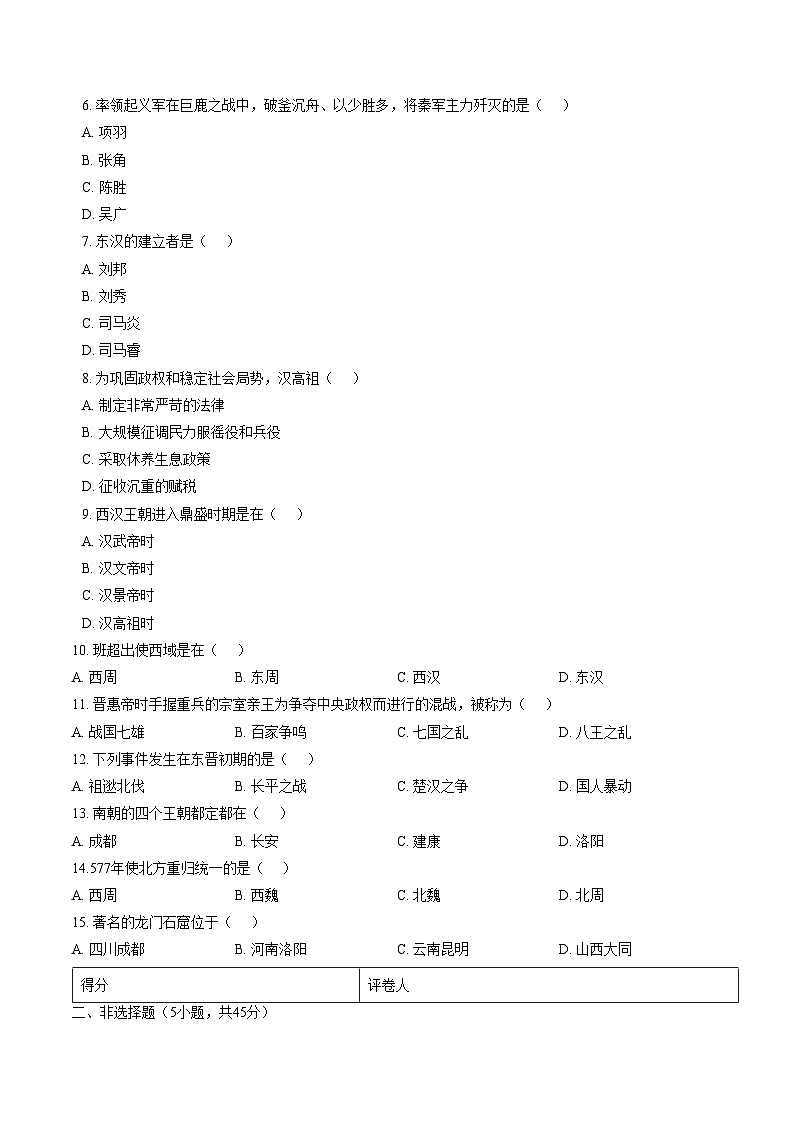 6. 率领起义军在巨鹿之战中，破釜沉舟、以少胜多，将秦军主力歼灭的是（　）

A. 项羽

B. 张角

C. 陈胜

D. 吴广

7. 东汉的建立者是（　）

A. 刘邦

B. 刘秀

C. 司马炎

D. 司马睿

8. 为巩固政权和稳定社会局势，汉高祖（　）

A. 制定非常严苛的法律

B. 大规模征调民力服徭役和兵役

C. 采取休养生息政策

D. 征收沉重的赋税

9. 西汉王朝进入鼎盛时期是在（　）

A. 汉武帝时

B. 汉文帝时

C. 汉景帝时

D. 汉高祖时

10. 班超出使西域是在（　）

A. 西周　B. 东周　C. 西汉　D. 东汉

11. 晋惠帝时手握重兵的宗室亲王为争夺中央政权而进行的混战，被称为（　）

A. 战国七雄　B. 百家争鸣　C. 七国之乱　D. 八王之乱

12. 下列事件发生在东晋初期的是（　）

A. 祖逖北伐　B. 长平之战　C. 楚汉之争　D. 国人暴动

13. 南朝的四个王朝都定都在（　）

A. 成都　B. 长安　C. 建康　D. 洛阳

14.577年使北方重归统一的是（　）

A. 西周　B. 西魏　C. 北魏　D. 北周

15. 著名的龙门石窟位于（　）

A. 四川成都　B. 河南洛阳　C. 云南昆明　D. 山西大同

| 得分 | 评卷人 |
|---|---|

二、非选择题（5小题，共45分）